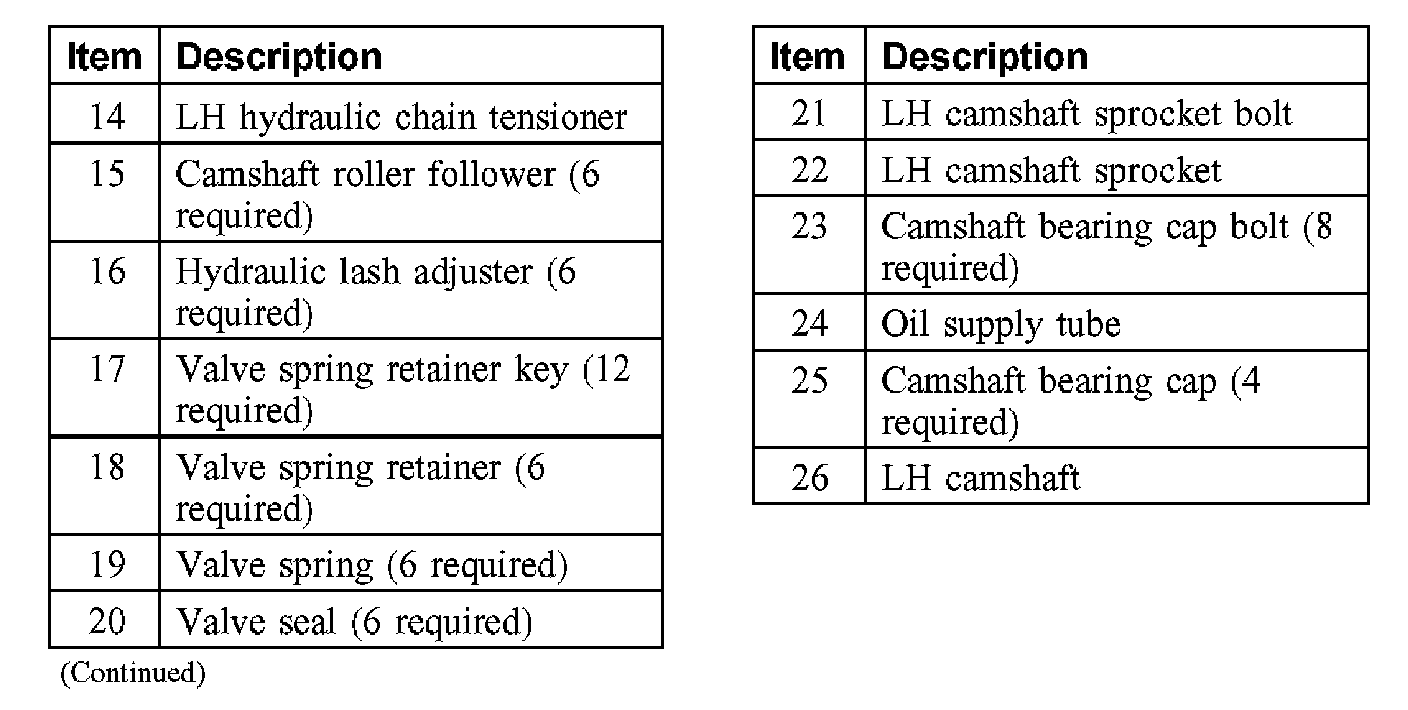 | Item | Description |
|---|---|
| 14 | LH hydraulic chain tensioner |
| 15 | Camshaft roller follower (6 required) |
| 16 | Hydraulic lash adjuster (6 required) |
| 17 | Valve spring retainer key (12 required) |
| 18 | Valve spring retainer (6 required) |
| 19 | Valve spring (6 required) |
| 20 | Valve seal (6 required) |

(Continued)

| Item | Description |
|---|---|
| 21 | LH camshaft sprocket bolt |
| 22 | LH camshaft sprocket |
| 23 | Camshaft bearing cap bolt (8 required) |
| 24 | Oil supply tube |
| 25 | Camshaft bearing cap (4 required) |
| 26 | LH camshaft |